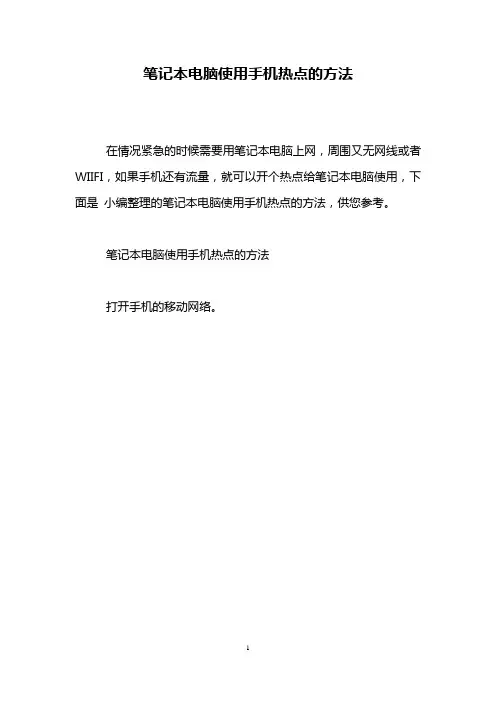 笔记本电脑使用手机热点的方法

在情况紧急的时候需要用笔记本电脑上网，周围又无网线或者WIIFI，如果手机还有流量，就可以开个热点给笔记本电脑使用，下面是 小编整理的笔记本电脑使用手机热点的方法，供您参考。

笔记本电脑使用手机热点的方法

打开手机的移动网络。

1